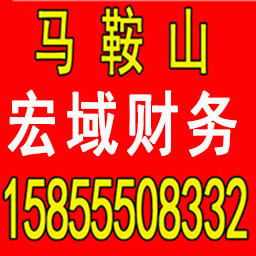 马 鞍 山

宏域财务

15855508332